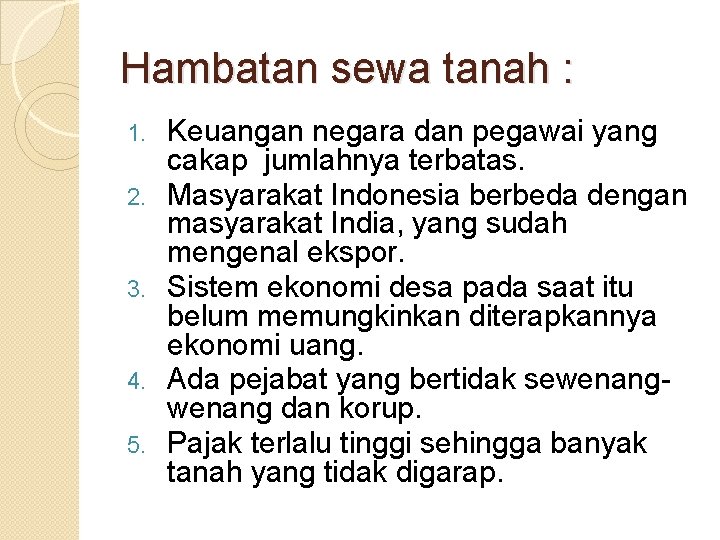 Hambatan sewa tanah :

1. Keuangan negara dan pegawai yang cakap  jumlahnya terbatas.
2. Masyarakat Indonesia berbeda dengan masyarakat India, yang sudah mengenal ekspor.
3. Sistem ekonomi desa pada saat itu belum memungkinkan diterapkannya ekonomi uang.
4. Ada pejabat yang bertidak sewenang-wenang dan korup.
5. Pajak terlalu tinggi sehingga banyak tanah yang tidak digarap.